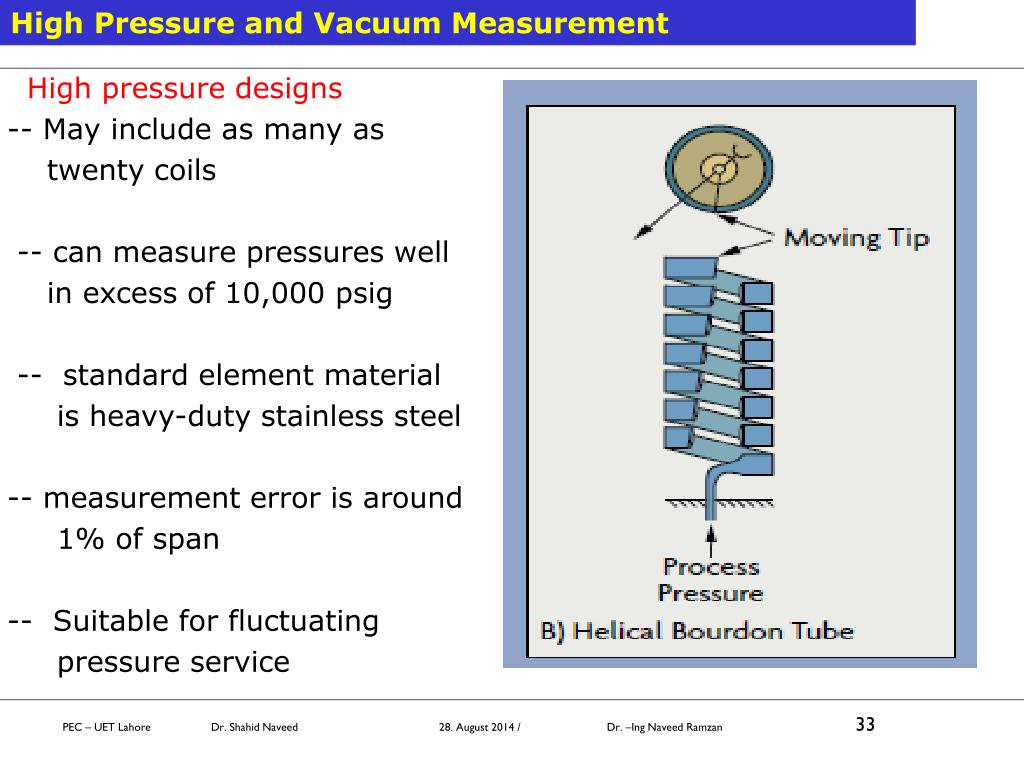 High Pressure and Vacuum Measurement

High pressure designs

-- May include as many as twenty coils

-- can measure pressures well in excess of 10,000 psig

-- standard element material is heavy-duty stainless steel

-- measurement error is around 1% of span

-- Suitable for fluctuating pressure service

Moving Tip

Process Pressure

B) Helical Bourdon Tube

PEC – UET Lahore Dr. Shahid Naveed 28. August 2014 / Dr. –Ing Naveed Ramzan 33